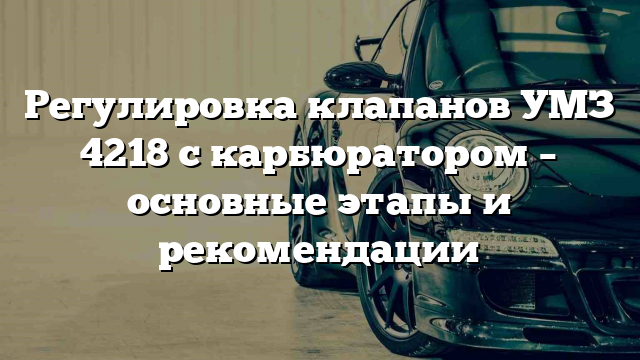 Регулировка клапанов УМЗ 4218 с карбюратором – основные этапы и рекомендации